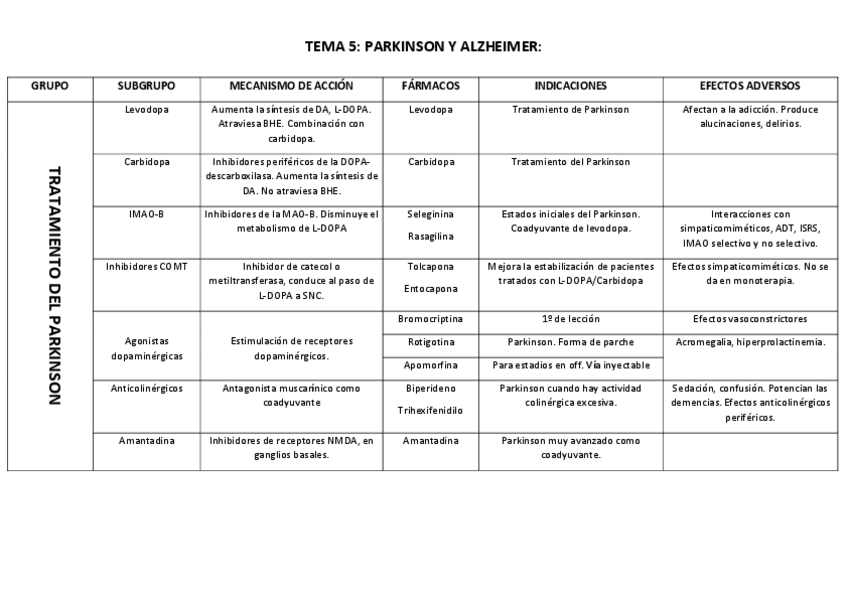 TEMA 5: PARKINSON Y ALZHEIMER:

| GRUPO | SUBGRUPO | MECANISMO DE ACCIÓN | FÁRMACOS | INDICACIONES | EFECTOS ADVERSOS |
|---|---|---|---|---|---|
| TRATAMIENTO DEL PARKINSON | Levodopa | Aumenta la síntesis de DA, L-DOPA. Atraviesa BHE. Combinación con carbidopa. | Levodopa | Tratamiento de Parkinson | Afectan a la adicción. Produce alucinaciones, delirios. |
| | Carbidopa | Inhibidores periféricos de la DOPA-descarboxilasa. Aumenta la síntesis de DA. No atraviesa BHE. | Carbidopa | Tratamiento del Parkinson | |
| | IMAO-B | Inhibidores de la MAO-B. Disminuye el metabolismo de L-DOPA | Seleginina Rasagilina | Estados iniciales del Parkinson. Coadyuvante de levodopa. | Interacciones con simpaticomiméticos, ADT, ISRS, IMAO selectivo y no selectivo. |
| | Inhibidores COMT | Inhibidor de catecol o metiltransferasa, conduce al paso de L-DOPA a SNC. | Tolcapona Entocapona | Mejora la estabilización de pacientes tratados con L-DOPA/Carbidopa | Efectos simpaticomiméticos. No se da en monoterapia. |
| | Agonistas dopaminérgicas | Estimulación de receptores dopaminérgicos. | Bromocriptina | 1º de lección | Efectos vasoconstrictores |
| | | | Rotigotina | Parkinson. Forma de parche | Acromegalia, hiperprolactinemia. |
| | | | Apomorfina | Para estadios en off. Vía inyectable | |
| | Anticolinérgicos | Antagonista muscarínico como coadyuvante | Biperideno Trihexifenidilo | Parkinson cuando hay actividad colinérgica excesiva. | Sedación, confusión. Potencian las demencias. Efectos anticolinérgicos periféricos. |
| | Amantadina | Inhibidores de receptores NMDA, en ganglios basales. | Amantadina | Parkinson muy avanzado como coadyuvante. | |